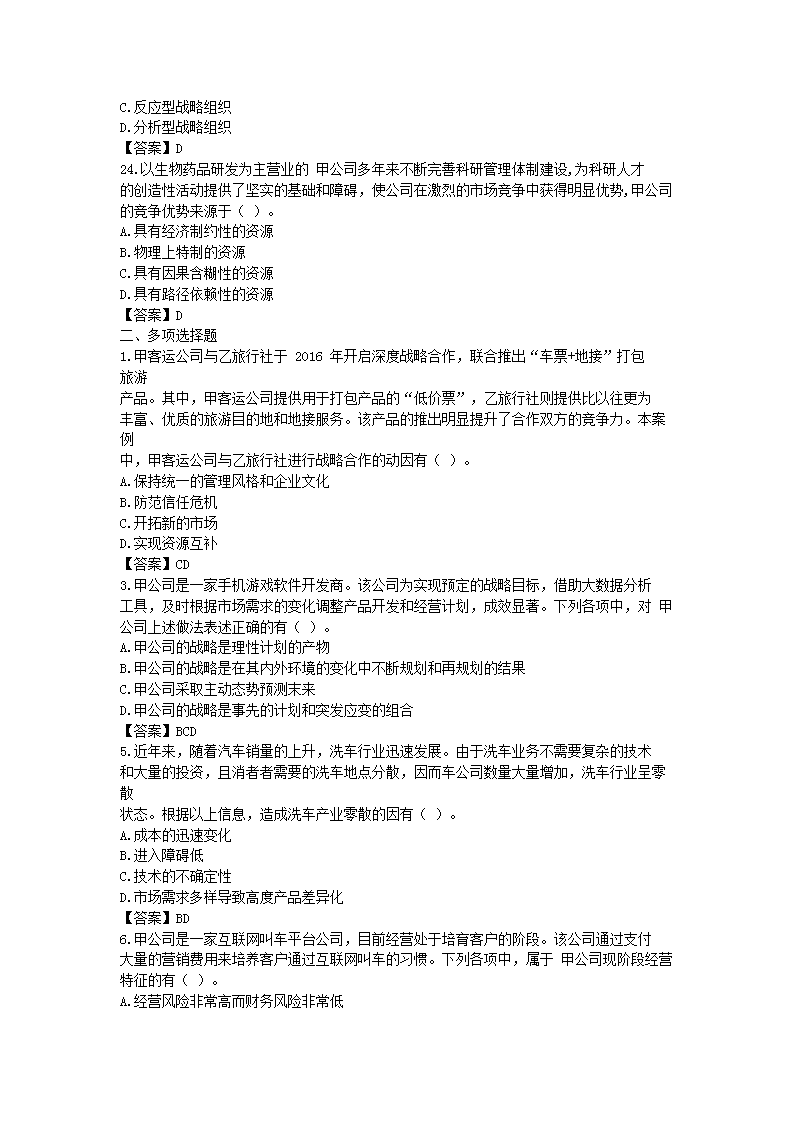 C.反应型战略组织
D.分析型战略组织
【答案】D
24.以生物药品研发为主营业的 甲公司多年来不断完善科研管理体制建设,为科研人才的创造性活动提供了坚实的基础和障碍，使公司在激烈的市场竞争中获得明显优势,甲公司的竞争优势来源于（ ）。
A.具有经济制约性的资源
B.物理上特制的资源
C.具有因果含糊性的资源
D.具有路径依赖性的资源
【答案】D
二、多项选择题
1.甲客运公司与乙旅行社于 2016 年开启深度战略合作，联合推出“车票+地接”打包旅游产品。其中，甲客运公司提供用于打包产品的“低价票”，乙旅行社则提供比以往更为丰富、优质的旅游目的地和地接服务。该产品的推出明显提升了合作双方的竞争力。本案例中，甲客运公司与乙旅行社进行战略合作的动因有（ ）。
A.保持统一的管理风格和企业文化
B.防范信任危机
C.开拓新的市场
D.实现资源互补
【答案】CD
3.甲公司是一家手机游戏软件开发商。该公司为实现预定的战略目标，借助大数据分析工具，及时根据市场需求的变化调整产品开发和经营计划，成效显著。下列各项中，对 甲公司上述做法表述正确的有（ ）。
A.甲公司的战略是理性计划的产物
B.甲公司的战略是在其内外环境的变化中不断规划和再规划的结果
C.甲公司采取主动态势预测未来
D.甲公司的战略是事先的计划和突发应变的组合
【答案】BCD
5.近年来，随着汽车销量的上升，洗车行业迅速发展。由于洗车业务不需要复杂的技术和大量的投资，且消者者需要的洗车地点分散，因而车公司数量大量增加，洗车行业呈零散状态。根据以上信息，造成洗车产业零散的因有（ ）。
A.成本的迅速变化
B.进入障碍低
C.技术的不确定性
D.市场需求多样导致高度产品差异化
【答案】BD
6.甲公司是一家互联网叫车平台公司，目前经营处于培育客户的阶段。该公司通过支付大量的营销费用来培养客户通过互联网叫车的习惯。下列各项中，属于 甲公司现阶段经营特征的有（ ）。
A.经营风险非常高而财务风险非常低